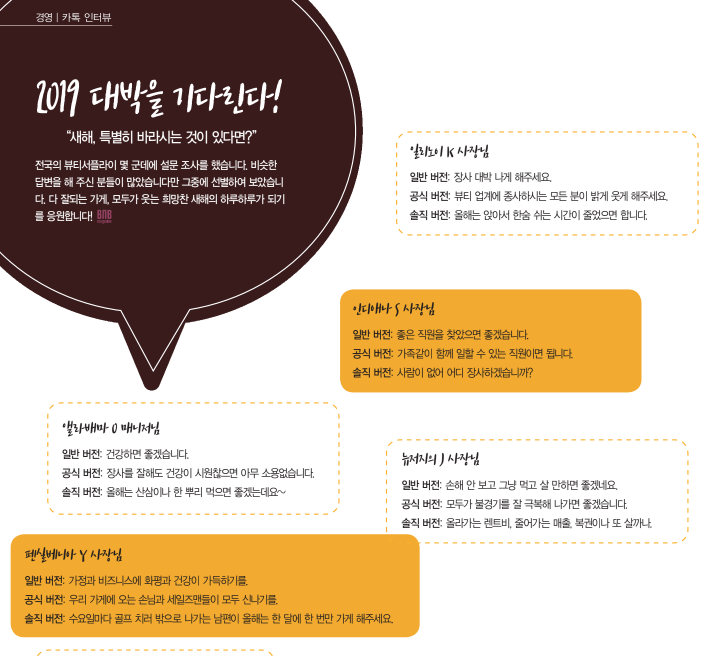 경영 | 카톡 인터뷰

2019 대박을 기다린다!

"새해, 특별히 바라시는 것이 있다면?"

전국의 뷰티서플라이 몇 군데에 설문 조사를 했습니다. 비슷한 답변을 해 주신 분들이 많았습니다만 그중에 선별하여 보았습니다. 다 잘되는 가게, 모두가 웃는 희망찬 새해의 하루하루가 되기를 응원합니다! BNB

일리노이 K 사장님
일반 버전: 장사 대박 나게 해주세요.
공식 버전: 뷰티 업계에 종사하시는 모든 분이 밝게 웃게 해주세요.
솔직 버전: 올해는 앉아서 한숨 쉬는 시간이 줄었으면 합니다.

인디애나 S 사장님
일반 버전: 좋은 직원을 찾았으면 좋겠습니다.
공식 버전: 가족같이 함께 일할 수 있는 직원이면 됩니다.
솔직 버전: 사람이 없어 어디 장사하겠습니까?

앨라배마 O 매니저님
일반 버전: 건강하면 좋겠습니다.
공식 버전: 장사를 잘해도 건강이 시원찮으면 아무 소용없습니다.
솔직 버전: 올해는 산삼이나 한 뿌리 먹으면 좋겠는데요~

뉴저지의 J 사장님
일반 버전: 손해 안 보고 그냥 먹고 살 만하면 좋겠네요.
공식 버전: 모두가 불경기를 잘 극복해 나가면 좋겠습니다.
솔직 버전: 올라가는 렌트비, 줄어가는 매출, 복권이나 또 살까나.

펜실베니아 Y 사장님
일반 버전: 가정과 비즈니스에 화평과 건강이 가득하기를.
공식 버전: 우리 가게에 오는 손님과 세일즈맨들이 모두 신나기를.
솔직 버전: 수요일마다 골프 치러 밖으로 나가는 남편이 올해는 한 달에 한 번만 가게 해주세요.